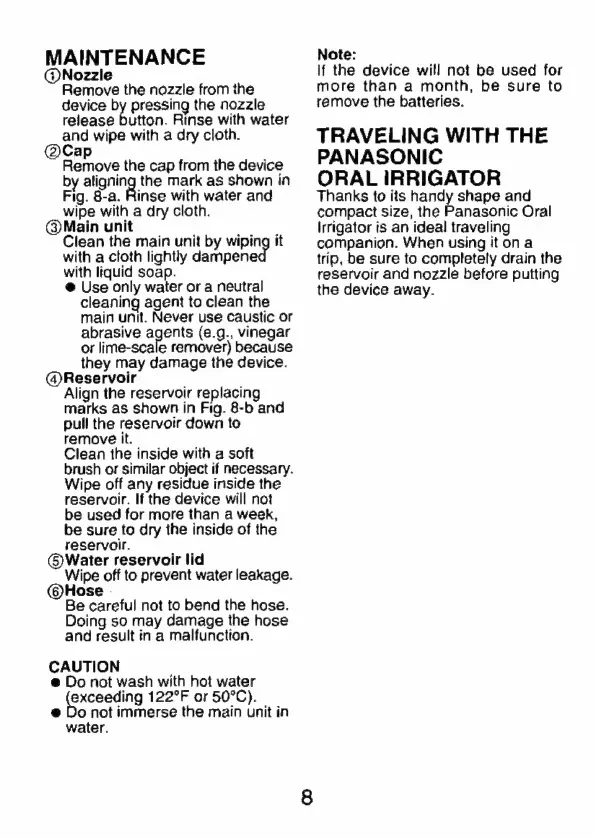 MAINTENANCE

①Nozzle
Remove the nozzle from the device by pressing the nozzle release button. Rinse with water and wipe with a dry cloth.

②Cap
Remove the cap from the device by aligning the mark as shown in Fig. 8-a. Rinse with water and wipe with a dry cloth.

③Main unit
Clean the main unit by wiping it with a cloth lightly dampened with liquid soap.
● Use only water or a neutral cleaning agent to clean the main unit. Never use caustic or abrasive agents (e.g., vinegar or lime-scale remover) because they may damage the device.

④Reservoir
Align the reservoir replacing marks as shown in Fig. 8-b and pull the reservoir down to remove it.
Clean the inside with a soft brush or similar object if necessary. Wipe off any residue inside the reservoir. If the device will not be used for more than a week, be sure to dry the inside of the reservoir.

⑤Water reservoir lid
Wipe off to prevent water leakage.

⑥Hose
Be careful not to bend the hose. Doing so may damage the hose and result in a malfunction.

CAUTION
● Do not wash with hot water (exceeding 122°F or 50°C).
● Do not immerse the main unit in water.

Note:
If the device will not be used for more than a month, be sure to remove the batteries.

TRAVELING WITH THE PANASONIC ORAL IRRIGATOR
Thanks to its handy shape and compact size, the Panasonic Oral Irrigator is an ideal traveling companion. When using it on a trip, be sure to completely drain the reservoir and nozzle before putting the device away.

8